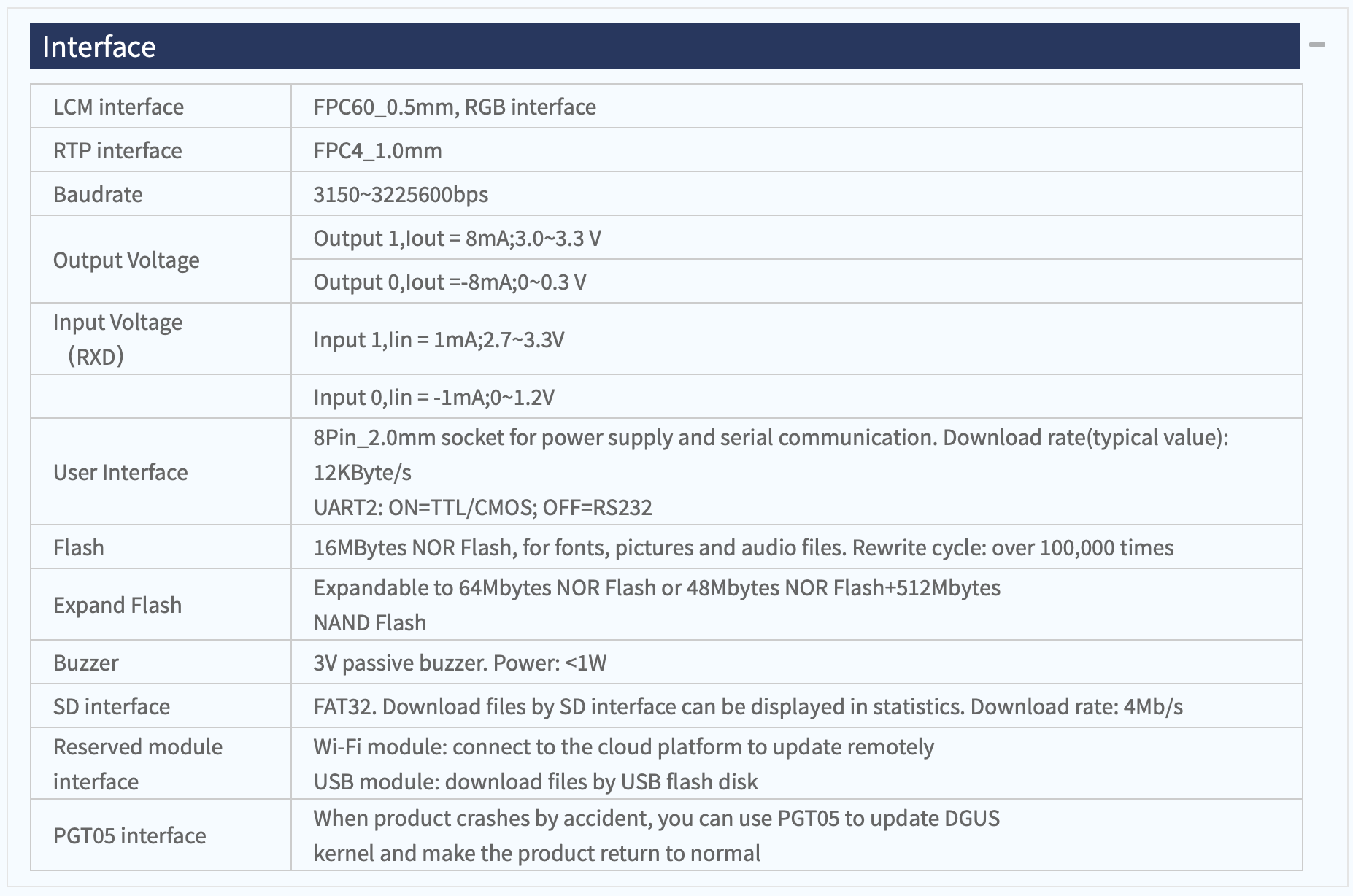 Interface

| | |
|---|---|
| LCM interface | FPC60_0.5mm, RGB interface |
| RTP interface | FPC4_1.0mm |
| Baudrate | 3150~3225600bps |
| Output Voltage | Output 1,Iout = 8mA;3.0~3.3 V |
| | Output 0,Iout =-8mA;0~0.3 V |
| Input Voltage (RXD) | Input 1,Iin = 1mA;2.7~3.3V |
| | Input 0,Iin = -1mA;0~1.2V |
| User Interface | 8Pin_2.0mm socket for power supply and serial communication. Download rate(typical value): 12KByte/s UART2: ON=TTL/CMOS; OFF=RS232 |
| Flash | 16MBytes NOR Flash, for fonts, pictures and audio files. Rewrite cycle: over 100,000 times |
| Expand Flash | Expandable to 64Mbytes NOR Flash or 48Mbytes NOR Flash+512Mbytes NAND Flash |
| Buzzer | 3V passive buzzer. Power: <1W |
| SD interface | FAT32. Download files by SD interface can be displayed in statistics. Download rate: 4Mb/s |
| Reserved module interface | Wi-Fi module: connect to the cloud platform to update remotely USB module: download files by USB flash disk |
| PGT05 interface | When product crashes by accident, you can use PGT05 to update DGUS kernel and make the product return to normal |